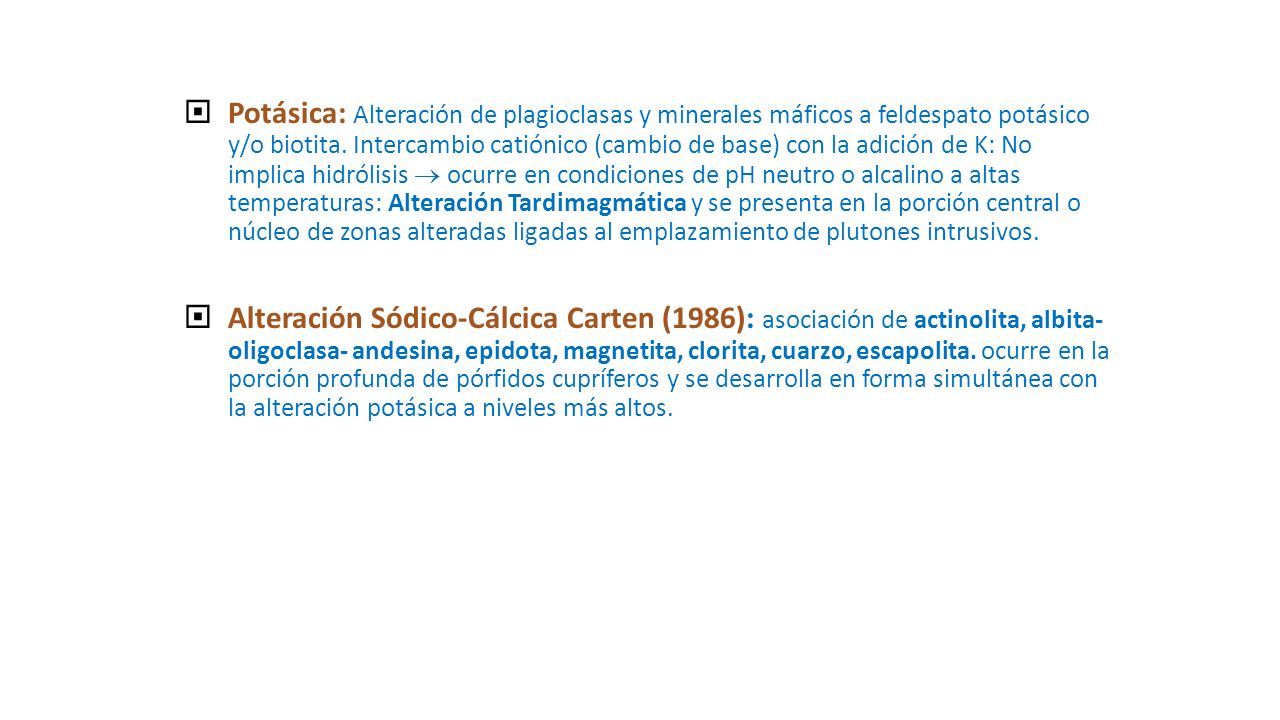 Potásica: Alteración de plagioclasas y minerales máficos a feldespato potásico y/o biotita. Intercambio catiónico (cambio de base) con la adición de K: No implica hidrólisis $\rightarrow$ ocurre en condiciones de pH neutro o alcalino a altas temperaturas: Alteración Tardimagmática y se presenta en la porción central o núcleo de zonas alteradas ligadas al emplazamiento de plutones intrusivos.

Alteración Sódico-Cálcica Carten (1986): asociación de actinolita, albita-oligoclasa- andesina, epidota, magnetita, clorita, cuarzo, escapolita. ocurre en la porción profunda de pórfidos cupríferos y se desarrolla en forma simultánea con la alteración potásica a niveles más altos.